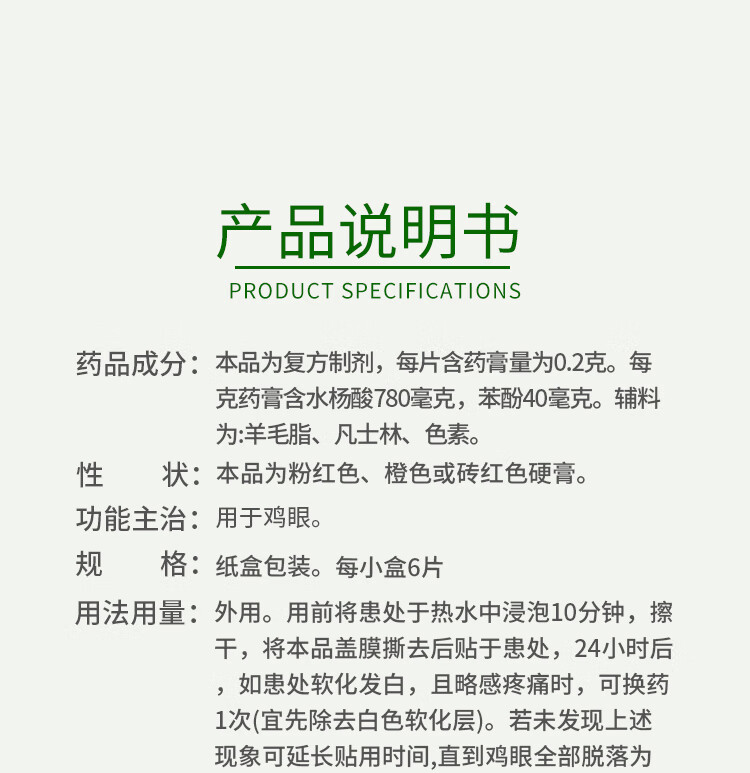 产品说明书
PRODUCT SPECIFICATIONS

药品成分：本品为复方制剂，每片含药膏量为0.2克。每克药膏含水杨酸780毫克，苯酚40毫克。辅料为:羊毛脂、凡士林、色素。

性　　状：本品为粉红色、橙色或砖红色硬膏。

功能主治：用于鸡眼。

规　　格：纸盒包装。每小盒6片

用法用量：外用。用前将患处于热水中浸泡10分钟，擦干，将本品盖膜撕去后贴于患处，24小时后，如患处软化发白，且略感疼痛时，可换药1次(宜先除去白色软化层)。若未发现上述现象可延长贴用时间,直到鸡眼全部脱落为